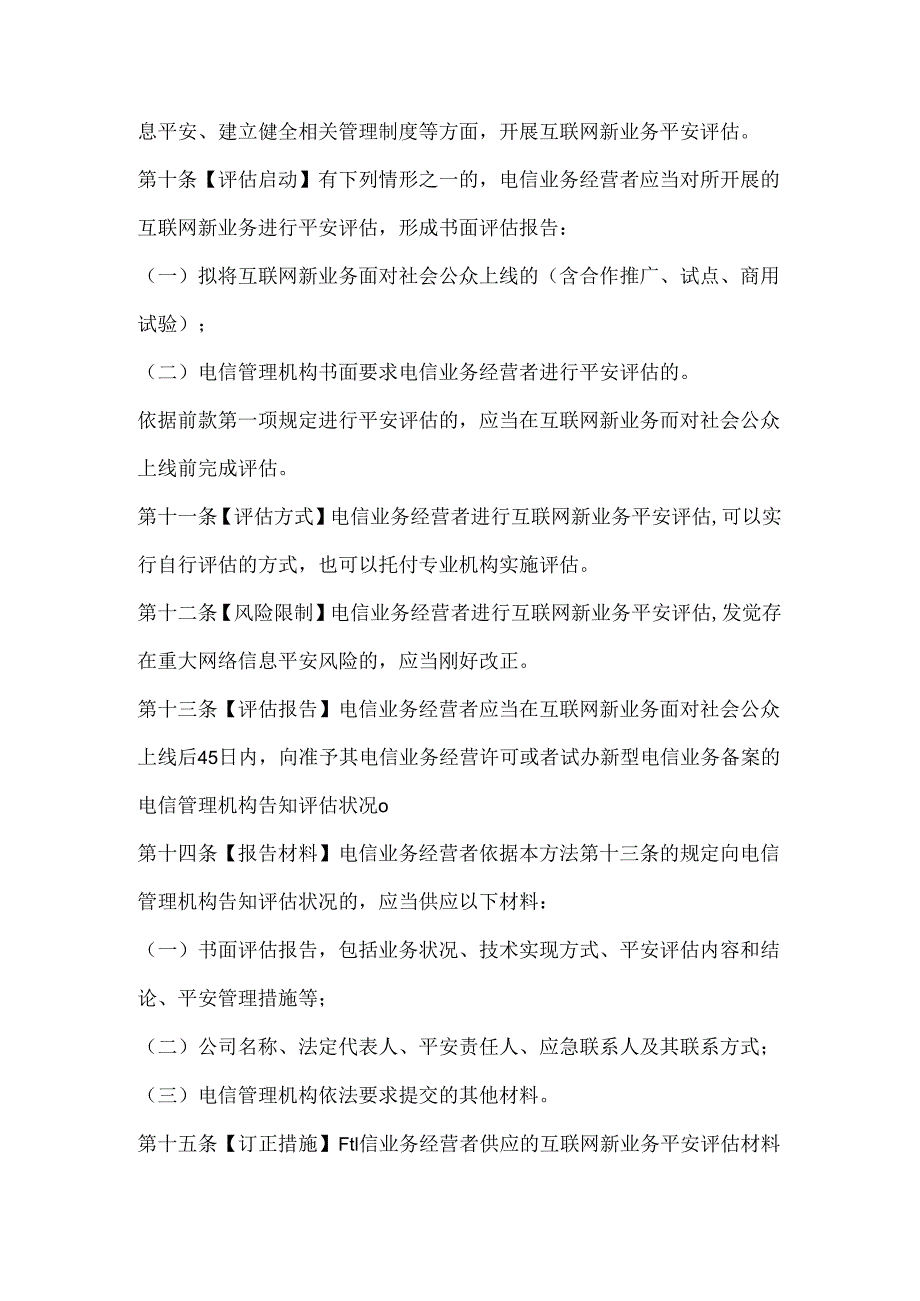 息平安、建立健全相关管理制度等方面，开展互联网新业务平安评估。

第十条【评估启动】有下列情形之一的，电信业务经营者应当对所开展的互联网新业务进行平安评估，形成书面评估报告：

（一）拟将互联网新业务面对社会公众上线的（含合作推广、试点、商用试验）；

（二）电信管理机构书面要求电信业务经营者进行平安评估的。

依据前款第一项规定进行平安评估的，应当在互联网新业务而对社会公众上线前完成评估。

第十一条【评估方式】电信业务经营者进行互联网新业务平安评估,可以实行自行评估的方式，也可以托付专业机构实施评估。

第十二条【风险限制】电信业务经营者进行互联网新业务平安评估,发觉存在重大网络信息平安风险的，应当刚好改正。

第十三条【评估报告】电信业务经营者应当在互联网新业务面对社会公众上线后45日内，向准予其电信业务经营许可或者试办新型电信业务备案的电信管理机构告知评估状况o

第十四条【报告材料】电信业务经营者依据本方法第十三条的规定向电信管理机构告知评估状况的，应当供应以下材料：

（一）书面评估报告，包括业务状况、技术实现方式、平安评估内容和结论、平安管理措施等；

（二）公司名称、法定代表人、平安责任人、应急联系人及其联系方式；

（三）电信管理机构依法要求提交的其他材料。

第十五条【订正措施】Ftl信业务经营者供应的互联网新业务平安评估材料